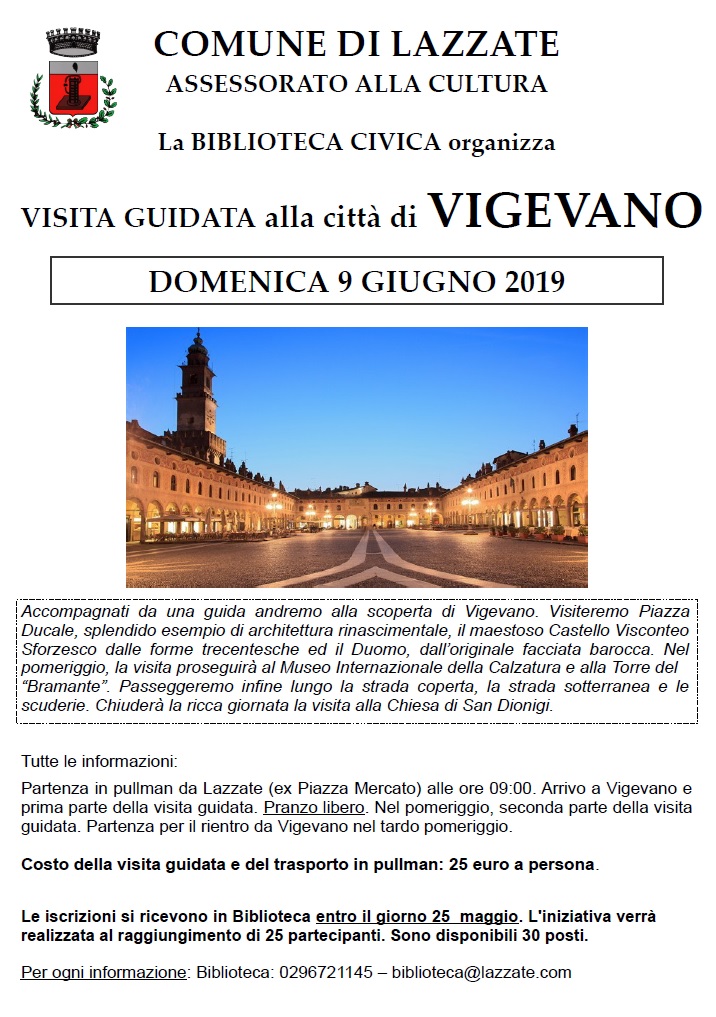 COMUNE DI LAZZATE
ASSESSORATO ALLA CULTURA

La BIBLIOTECA CIVICA organizza

VISITA GUIDATA alla città di VIGEVANO

DOMENICA 9 GIUGNO 2019

Accompagnati da una guida andremo alla scoperta di Vigevano. Visiteremo Piazza Ducale, splendido esempio di architettura rinascimentale, il maestoso Castello Visconteo Sforzesco dalle forme trecentesche ed il Duomo, dall'originale facciata barocca. Nel pomeriggio, la visita proseguirà al Museo Internazionale della Calzatura e alla Torre del "Bramante". Passeggeremo infine lungo la strada coperta, la strada sotterranea e le scuderie. Chiuderà la ricca giornata la visita alla Chiesa di San Dionigi.

Tutte le informazioni:

Partenza in pullman da Lazzate (ex Piazza Mercato) alle ore 09:00. Arrivo a Vigevano e prima parte della visita guidata. Pranzo libero. Nel pomeriggio, seconda parte della visita guidata. Partenza per il rientro da Vigevano nel tardo pomeriggio.

Costo della visita guidata e del trasporto in pullman: 25 euro a persona.

Le iscrizioni si ricevono in Biblioteca entro il giorno 25 maggio. L'iniziativa verrà realizzata al raggiungimento di 25 partecipanti. Sono disponibili 30 posti.

Per ogni informazione: Biblioteca: 0296721145 – biblioteca@lazzate.com